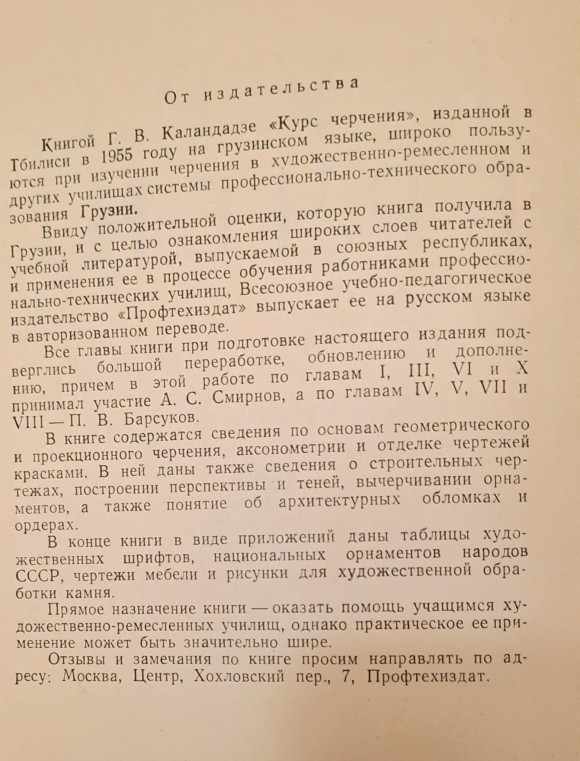 От издательства

Книгой Г. В. Каландадзе «Курс черчения», изданной в Тбилиси в 1955 году на грузинском языке, широко пользуются при изучении черчения в художественно-ремесленном и других училищах системы профессионально-технического образования Грузии.

Ввиду положительной оценки, которую книга получила в Грузии, и с целью ознакомления широких слоев читателей с учебной литературой, выпускаемой в союзных республиках, и применения ее в процессе обучения работниками профессионально-технических училищ, Всесоюзное учебно-педагогическое издательство «Профтехиздат» выпускает ее на русском языке в авторизованном переводе.

Все главы книги при подготовке настоящего издания подверглись большой переработке, обновлению и дополнению, причем в этой работе по главам I, III, VI и X принимал участие А. С. Смирнов, а по главам IV, V, VII и VIII — П. В. Барсуков.

В книге содержатся сведения по основам геометрического и проекционного черчения, аксонометрии и отделке чертежей красками. В ней даны также сведения о строительных чертежах, построении перспективы и теней, вычерчивании орнаментов, а также понятие об архитектурных обломках и ордерах.

В конце книги в виде приложений даны таблицы художественных шрифтов, национальных орнаментов народов СССР, чертежи мебели и рисунки для художественной обработки камня.

Прямое назначение книги — оказать помощь учащимся художественно-ремесленных училищ, однако практическое ее применение может быть значительно шире.

Отзывы и замечания по книге просим направлять по адресу: Москва, Центр, Хохловский пер., 7, Профтехиздат.